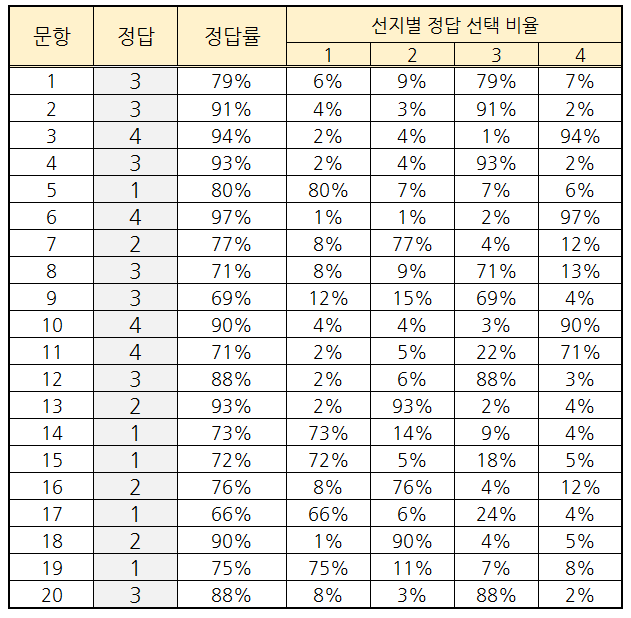 | 문항 | 정답 | 정답률 | 선지별 정답 선택 비율 | | | |
|---|---|---|---|---|---|---|
| | | | 1 | 2 | 3 | 4 |
| 1 | 3 | 79% | 6% | 9% | 79% | 7% |
| 2 | 3 | 91% | 4% | 3% | 91% | 2% |
| 3 | 4 | 94% | 2% | 4% | 1% | 94% |
| 4 | 3 | 93% | 2% | 4% | 93% | 2% |
| 5 | 1 | 80% | 80% | 7% | 7% | 6% |
| 6 | 4 | 97% | 1% | 1% | 2% | 97% |
| 7 | 2 | 77% | 8% | 77% | 4% | 12% |
| 8 | 3 | 71% | 8% | 9% | 71% | 13% |
| 9 | 3 | 69% | 12% | 15% | 69% | 4% |
| 10 | 4 | 90% | 4% | 4% | 3% | 90% |
| 11 | 4 | 71% | 2% | 5% | 22% | 71% |
| 12 | 3 | 88% | 2% | 6% | 88% | 3% |
| 13 | 2 | 93% | 2% | 93% | 2% | 4% |
| 14 | 1 | 73% | 73% | 14% | 9% | 4% |
| 15 | 1 | 72% | 72% | 5% | 18% | 5% |
| 16 | 2 | 76% | 8% | 76% | 4% | 12% |
| 17 | 1 | 66% | 66% | 6% | 24% | 4% |
| 18 | 2 | 90% | 1% | 90% | 4% | 5% |
| 19 | 1 | 75% | 75% | 11% | 7% | 8% |
| 20 | 3 | 88% | 8% | 3% | 88% | 2% |